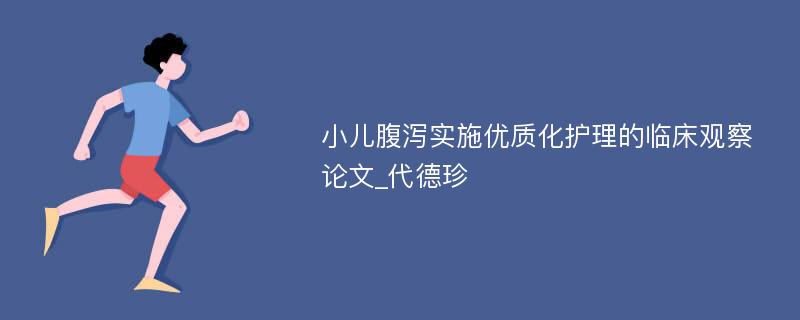 小儿腹泻实施优质化护理的临床观察论文_代德珍